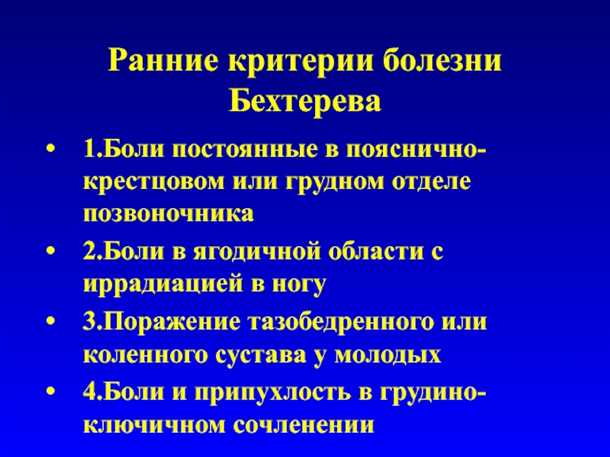 Ранние критерии болезни Бехтерева

• 1.Боли постоянные в пояснично-крестцовом или грудном отделе позвоночника
• 2.Боли в ягодичной области с иррадиацией в ногу
• 3.Поражение тазобедренного или коленного сустава у молодых
• 4.Боли и припухлость в грудино-ключичном сочленении